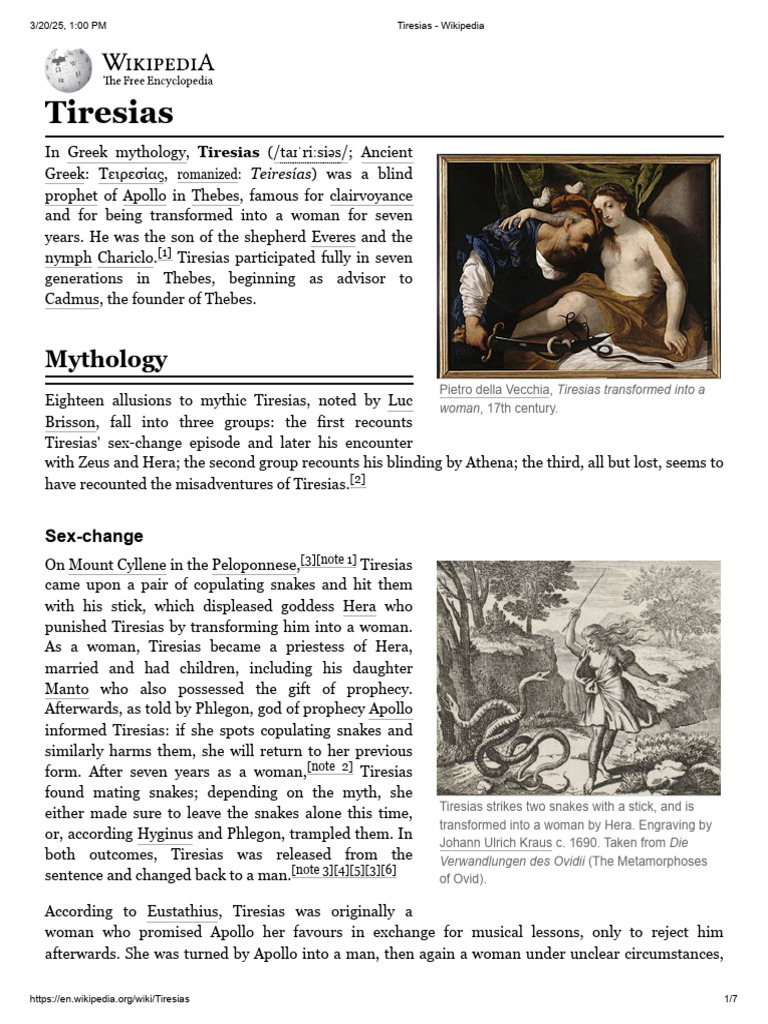 3/20/25, 1:00 PM Tiresias - Wikipedia

WIKIPEDIA
The Free Encyclopedia

Tiresias

In Greek mythology, Tiresias (/taɪˈriːsiəs/; Ancient Greek: Τειρεσίας, romanized: Teiresías) was a blind prophet of Apollo in Thebes, famous for clairvoyance and for being transformed into a woman for seven years. He was the son of the shepherd Everes and the nymph Chariclo.[1] Tiresias participated fully in seven generations in Thebes, beginning as advisor to Cadmus, the founder of Thebes.

Pietro della Vecchia, Tiresias transformed into a woman, 17th century.

Mythology

Eighteen allusions to mythic Tiresias, noted by Luc Brisson, fall into three groups: the first recounts Tiresias' sex-change episode and later his encounter with Zeus and Hera; the second group recounts his blinding by Athena; the third, all but lost, seems to have recounted the misadventures of Tiresias.[2]

Sex-change

On Mount Cyllene in the Peloponnese,[3][note 1] Tiresias came upon a pair of copulating snakes and hit them with his stick, which displeased goddess Hera who punished Tiresias by transforming him into a woman. As a woman, Tiresias became a priestess of Hera, married and had children, including his daughter Manto who also possessed the gift of prophecy. Afterwards, as told by Phlegon, god of prophecy Apollo informed Tiresias: if she spots copulating snakes and similarly harms them, she will return to her previous form. After seven years as a woman,[note 2] Tiresias found mating snakes; depending on the myth, she either made sure to leave the snakes alone this time, or, according Hyginus and Phlegon, trampled them. In both outcomes, Tiresias was released from the sentence and changed back to a man.[note 3][4][5][3][6]

Tiresias strikes two snakes with a stick, and is transformed into a woman by Hera. Engraving by Johann Ulrich Kraus c. 1690. Taken from Die Verwandlungen des Ovidii (The Metamorphoses of Ovid).

According to Eustathius, Tiresias was originally a woman who promised Apollo her favours in exchange for musical lessons, only to reject him afterwards. She was turned by Apollo into a man, then again a woman under unclear circumstances,

https://en.wikipedia.org/wiki/Tiresias 1/7